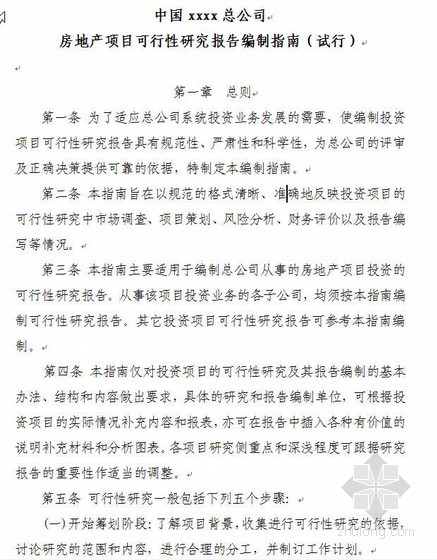 中国 xxxx 总公司
房地产项目可行性研究报告编制指南（试行）

第一章 总则

第一条 为了适应总公司系统投资业务发展的需要，使编制投资项目可行性研究报告具有规范性、严肃性和科学性，为总公司的评审及正确决策提供可靠的依据，特制定本编制指南。

第二条 本指南旨在以规范的格式清晰、准确地反映投资项目的可行性研究中市场调查、项目策划、风险分析、财务评价以及报告编写等情况。

第三条 本指南主要适用于编制总公司从事的房地产项目投资的可行性研究报告。从事该项目投资业务的各子公司，均须按本指南编制可行性研究报告。其它投资项目可行性研究报告可参考本指南编制。

第四条 本指南仅对投资项目的可行性研究及其报告编制的基本办法、结构和内容做出要求，具体的研究和报告编制单位，可根据投资项目的实际情况补充内容和报表，亦可在报告中插入各种有价值的说明补充材料和分析图表。各项目研究侧重点和深浅程度可跟据研究报告的重要性作适当的调整。

第五条 可行性研究一般包括下列五个步骤：

(一)开始筹划阶段：了解项目背景，收集进行可行性研究的依据，讨论研究的范围和内容，进行合理的分工，并制订工作计划。

zhulong.com